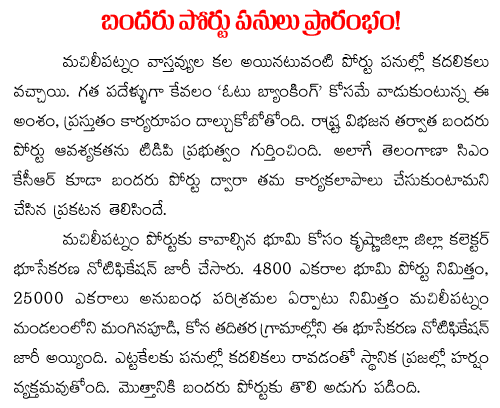 బందరు పోర్టు పనులు ప్రారంభం!

మచిలీపట్నం వాస్తవ్యుల కల అయినటువంటి పోర్టు పనుల్లో కదలికలు వచ్చాయి. గత పదేళ్ళుగా కేవలం 'ఓటు బ్యాంకింగ్' కోసమే వాడుకుంటున్న ఈ అంశం, ప్రస్తుతం కార్యరూపం దాల్చుకోబోతోంది. రాష్ట్ర విభజన తర్వాత బందరు పోర్టు ఆవశ్యకతను టిడిపి ప్రభుత్వం గుర్తించింది. అలాగే తెలంగాణా సిఎం కేసీఆర్ కూడా బందరు పోర్టు ద్వారా తమ కార్యకలాపాలు చేసుకుంటామని చేసిన ప్రకటన తెలిసిందే.

మచిలీపట్నం పోర్టుకు కావాల్సిన భూమి కోసం కృష్ణాజిల్లా జిల్లా కలెక్టర్ భూసేకరణ నోటిఫికేషన్ జారీ చేసారు. 4800 ఎకరాల భూమి పోర్టు నిమిత్తం, 25000 ఎకరాలు అనుబంధ పరిశ్రమల ఏర్పాటు నిమిత్తం మచిలీపట్నం మండలంలోని మంగినపూడి, కోన తదితర గ్రామాల్లోని ఈ భూసేకరణ నోటిఫికేషన్ జారీ అయ్యింది. ఎట్టకేలకు పనుల్లో కదలికలు రావడంతో స్థానిక ప్రజల్లో హర్షం వ్యక్తమవుతోంది. మొత్తానికి బందరు పోర్టుకు తొలి అడుగు పడింది.